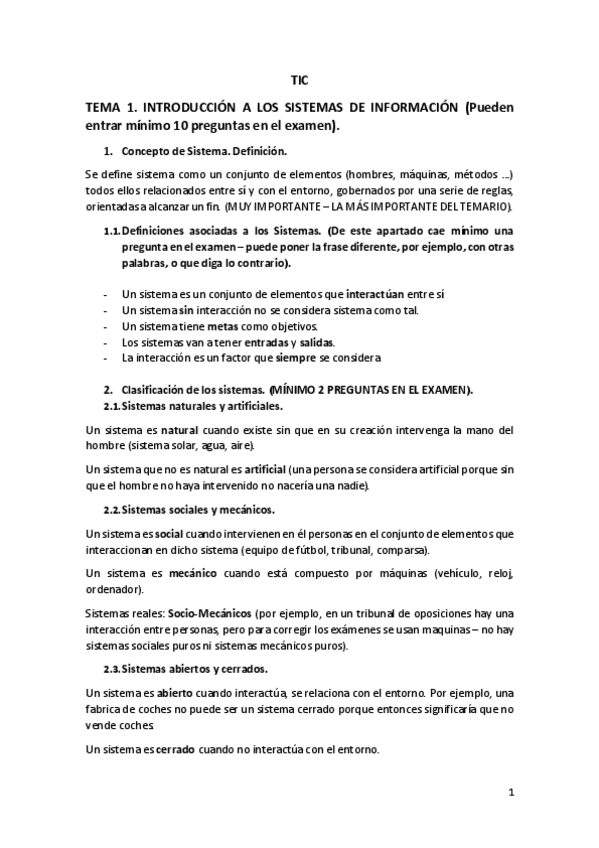 TIC

TEMA 1. INTRODUCCIÓN A LOS SISTEMAS DE INFORMACIÓN (Pueden entrar mínimo 10 preguntas en el examen).

1. Concepto de Sistema. Definición.

Se define sistema como un conjunto de elementos (hombres, máquinas, métodos ...) todos ellos relacionados entre sí y con el entorno, gobernados por una serie de reglas, orientadas a alcanzar un fin. (MUY IMPORTANTE – LA MÁS IMPORTANTE DEL TEMARIO).

1.1. Definiciones asociadas a los Sistemas. (De este apartado cae mínimo una pregunta en el examen – puede poner la frase diferente, por ejemplo, con otras palabras, o que diga lo contrario).

- Un sistema es un conjunto de elementos que interactúan entre sí
- Un sistema sin interacción no se considera sistema como tal.
- Un sistema tiene metas como objetivos.
- Los sistemas van a tener entradas y salidas.
- La interacción es un factor que siempre se considera

2. Clasificación de los sistemas. (MÍNIMO 2 PREGUNTAS EN EL EXAMEN).
2.1. Sistemas naturales y artificiales.

Un sistema es natural cuando existe sin que en su creación intervenga la mano del hombre (sistema solar, agua, aire).

Un sistema que no es natural es artificial (una persona se considera artificial porque sin que el hombre no haya intervenido no nacería una nadie).

2.2. Sistemas sociales y mecánicos.

Un sistema es social cuando intervienen en él personas en el conjunto de elementos que interaccionan en dicho sistema (equipo de fútbol, tribunal, comparsa).

Un sistema es mecánico cuando está compuesto por máquinas (vehículo, reloj, ordenador).

Sistemas reales: Socio-Mecánicos (por ejemplo, en un tribunal de oposiciones hay una interacción entre personas, pero para corregir los exámenes se usan maquinas – no hay sistemas sociales puros ni sistemas mecánicos puros).

2.3. Sistemas abiertos y cerrados.

Un sistema es abierto cuando interactúa, se relaciona con el entorno. Por ejemplo, una fabrica de coches no puede ser un sistema cerrado porque entonces significaría que no vende coches.

Un sistema es cerrado cuando no interactúa con el entorno.

1